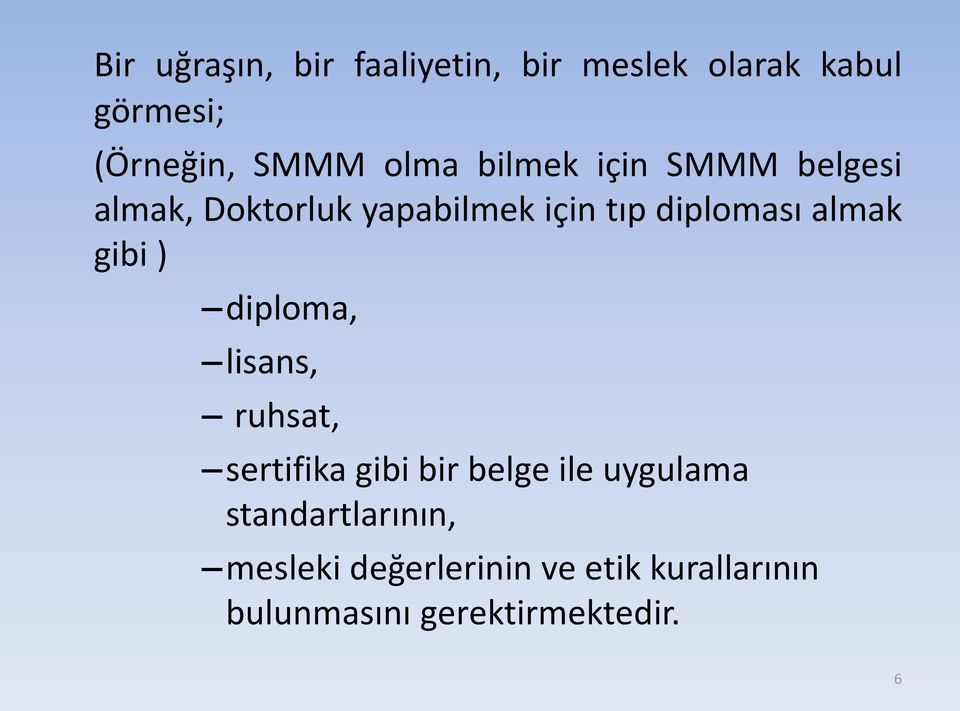 Bir uğraşın, bir faaliyetin, bir meslek olarak kabul görmesi;

(Örneğin, SMMM olma bilmek için SMMM belgesi almak, Doktorluk yapabilmek için tıp diploması almak gibi )

– diploma,

– lisans,

– ruhsat,

– sertifika gibi bir belge ile uygulama standartlarının,

– mesleki değerlerinin ve etik kurallarının bulunmasını gerektirmektedir.

6